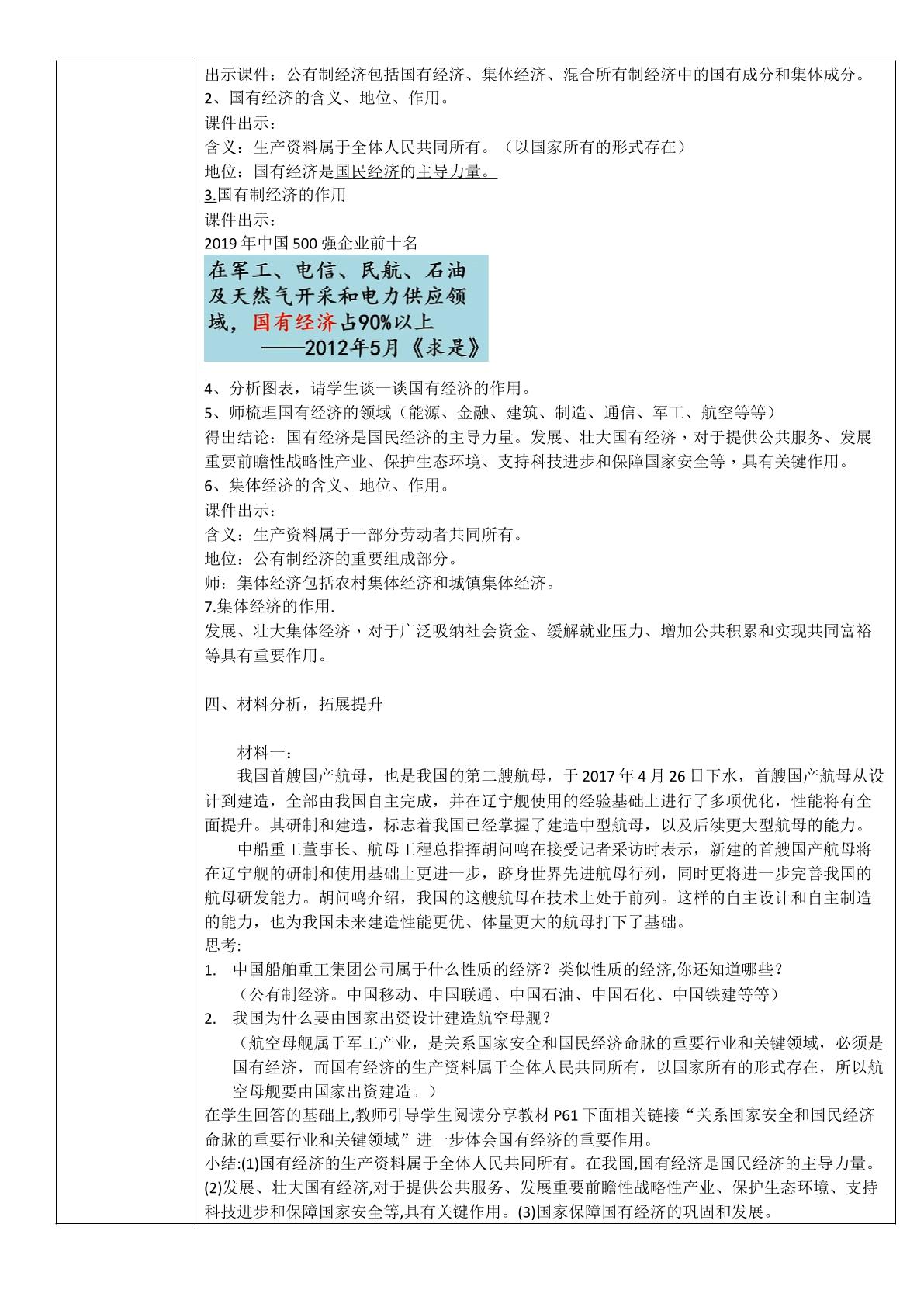 出示课件：公有制经济包括国有经济、集体经济、混合所有制经济中的国有成分和集体成分。
2、国有经济的含义、地位、作用。
课件出示：
含义：生产资料属于全体人民共同所有。（以国家所有的形式存在）
地位：国有经济是国民经济的主导力量。
3.国有制经济的作用
课件出示：
2019年中国500强企业前十名

在军工、电信、民航、石油及天然气开采和电力供应领域，国有经济占90%以上
——2012年5月《求是》

4、分析图表，请学生谈一谈国有经济的作用。
5、师梳理国有经济的领域（能源、金融、建筑、制造、通信、军工、航空等等）
得出结论：国有经济是国民经济的主导力量。发展、壮大国有经济，对于提供公共服务、发展重要前瞻性战略性产业、保护生态环境、支持科技进步和保障国家安全等，具有关键作用。
6、集体经济的含义、地位、作用。
课件出示：
含义：生产资料属于一部分劳动者共同所有。
地位：公有制经济的重要组成部分。
师：集体经济包括农村集体经济和城镇集体经济。
7.集体经济的作用.
发展、壮大集体经济，对于广泛吸纳社会资金、缓解就业压力、增加公共积累和实现共同富裕等具有重要作用。

四、材料分析，拓展提升

材料一：
我国首艘国产航母，也是我国的第二艘航母，于2017年4月26日下水，首艘国产航母从设计到建造，全部由我国自主完成，并在辽宁舰使用的经验基础上进行了多项优化，性能将有全面提升。其研制和建造，标志着我国已经掌握了建造中型航母，以及后续更大型航母的能力。

中船重工董事长、航母工程总指挥胡问鸣在接受记者采访时表示，新建的首艘国产航母将在辽宁舰的研制和使用基础上更进一步，跻身世界先进航母行列，同时更将进一步完善我国的航母研发能力。胡问鸣介绍，我国的这艘航母在技术上处于前列。这样的自主设计和自主制造的能力，也为我国未来建造性能更优、体量更大的航母打下了基础。
思考:
1. 中国船舶重工集团公司属于什么性质的经济？类似性质的经济,你还知道哪些？
（公有制经济。中国移动、中国联通、中国石油、中国石化、中国铁建等等）
2. 我国为什么要由国家出资设计建造航空母舰？
（航空母舰属于军工产业，是关系国家安全和国民经济命脉的重要行业和关键领域，必须是国有经济，而国有经济的生产资料属于全体人民共同所有，以国家所有的形式存在，所以航空母舰要由国家出资建造。）
在学生回答的基础上,教师引导学生阅读分享教材P61下面相关链接“关系国家安全和国民经济命脉的重要行业和关键领域”进一步体会国有经济的重要作用。
小结:(1)国有经济的生产资料属于全体人民共同所有。在我国,国有经济是国民经济的主导力量。(2)发展、壮大国有经济,对于提供公共服务、发展重要前瞻性战略性产业、保护生态环境、支持科技进步和保障国家安全等,具有关键作用。(3)国家保障国有经济的巩固和发展。